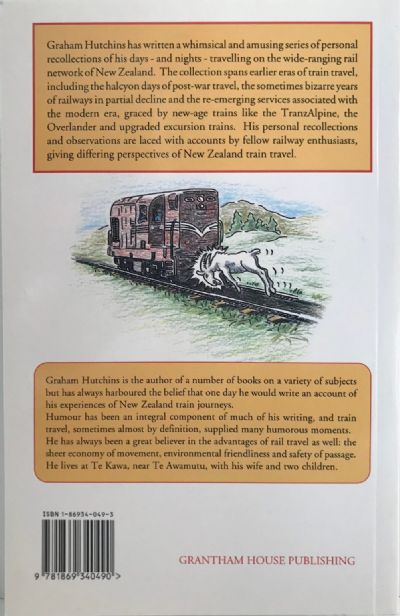 Graham Hutchins has written a whimsical and amusing series of personal recollections of his days - and nights - travelling on the wide-ranging rail network of New Zealand. The collection spans earlier eras of train travel, including the halcyon days of post-war travel, the sometimes bizarre years of railways in partial decline and the re-emerging services associated with the modern era, graced by new-age trains like the TranzAlpine, the Overlander and upgraded excursion trains. His personal recollections and observations are laced with accounts by fellow railway enthusiasts, giving differing perspectives of New Zealand train travel.

Graham Hutchins is the author of a number of books on a variety of subjects but has always harboured the belief that one day he would write an account of his experiences of New Zealand train journeys.
Humour has been an integral component of much of his writing, and train travel, sometimes almost by definition, supplied many humorous moments. He has always been a great believer in the advantages of rail travel as well: the sheer economy of movement, environmental friendliness and safety of passage. He lives at Te Kawa, near Te Awamutu, with his wife and two children.

ISBN 1-86934-049-3

9 781869 340490 >

GRANTHAM HOUSE PUBLISHING